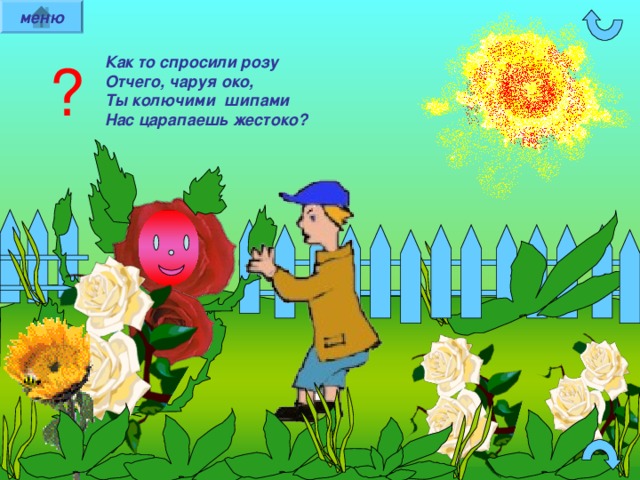 меню

?

Как то спросили розу
Отчего, чаруя око,
Ты колючими шипами
Нас царапаешь жестоко?